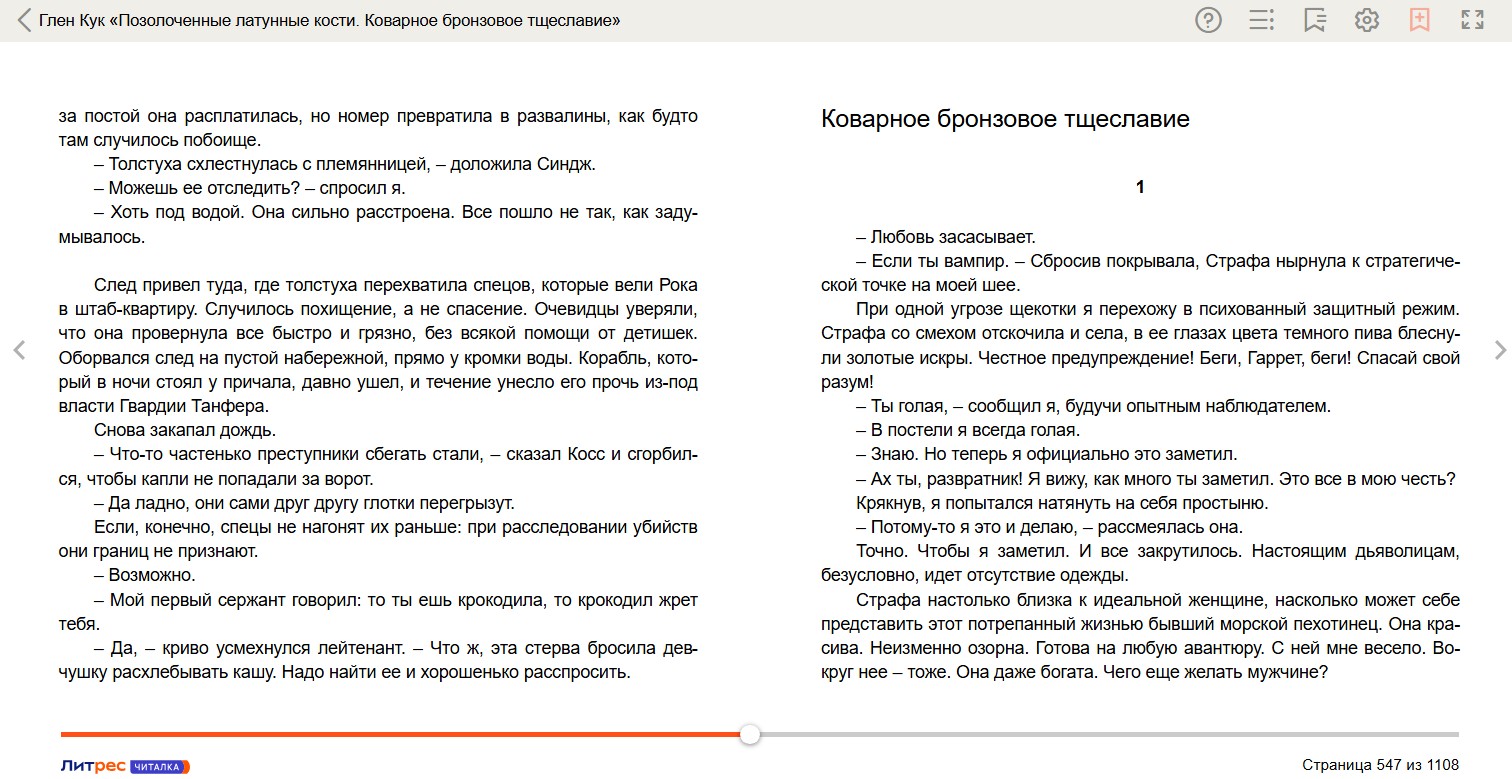 Глен Кук «Позолоченные латунные кости. Коварное бронзовое тщеславие»

за постой она расплатилась, но номер превратила в развалины, как будто там случилось побоище.

– Толстуха схлестнулась с племянницей, – доложила Синдж.

– Можешь ее отследить? – спросил я.

– Хоть под водой. Она сильно расстроена. Все пошло не так, как задумывалось.

След привел туда, где толстуха перехватила спецов, которые вели Рока в штаб-квартиру. Случилось похищение, а не спасение. Очевидцы уверяли, что она провернула все быстро и грязно, без всякой помощи от детишек. Оборвался след на пустой набережной, прямо у кромки воды. Корабль, который в ночи стоял у причала, давно ушел, и течение унесло его прочь из-под власти Гвардии Танфера.

Снова закапал дождь.

– Что-то частенько преступники сбегать стали, – сказал Косс и сгорбился, чтобы капли не попадали за ворот.

– Да ладно, они сами друг другу глотки перегрызут.

Если, конечно, спецы не нагонят их раньше: при расследовании убийств они границ не признают.

– Возможно.

– Мой первый сержант говорил: то ты ешь крокодила, то крокодил жрет тебя.

– Да, – криво усмехнулся лейтенант. – Что ж, эта стерва бросила девчушку расхлебывать кашу. Надо найти ее и хорошенько расспросить.

Коварное бронзовое тщеславие

1

– Любовь засасывает.

– Если ты вампир. – Сбросив покрывала, Страфа нырнула к стратегической точке на моей шее.

При одной угрозе щекотки я перехожу в психованный защитный режим. Страфа со смехом отскочила и села, в ее глазах цвета темного пива блеснули золотые искры. Честное предупреждение! Беги, Гаррет, беги! Спасай свой разум!

– Ты голая, – сообщил я, будучи опытным наблюдателем.

– В постели я всегда голая.

– Знаю. Но теперь я официально это заметил.

– Ах ты, развратник! Я вижу, как много ты заметил. Это все в мою честь?

Крякнув, я попытался натянуть на себя простыню.

– Потому-то я это и делаю, – рассмеялась она.

Точно. Чтобы я заметил. И все закрутилось. Настоящим дьяволицам, безусловно, идет отсутствие одежды.

Страфа настолько близка к идеальной женщине, насколько может себе представить этот потрепанный жизнью бывший морской пехотинец. Она красива. Неизменно озорна. Готова на любую авантюру. С ней мне весело. Вокруг нее – тоже. Она даже богата. Чего еще желать мужчине?

Литрес ЧИТАЛКА

Страница 547 из 1108